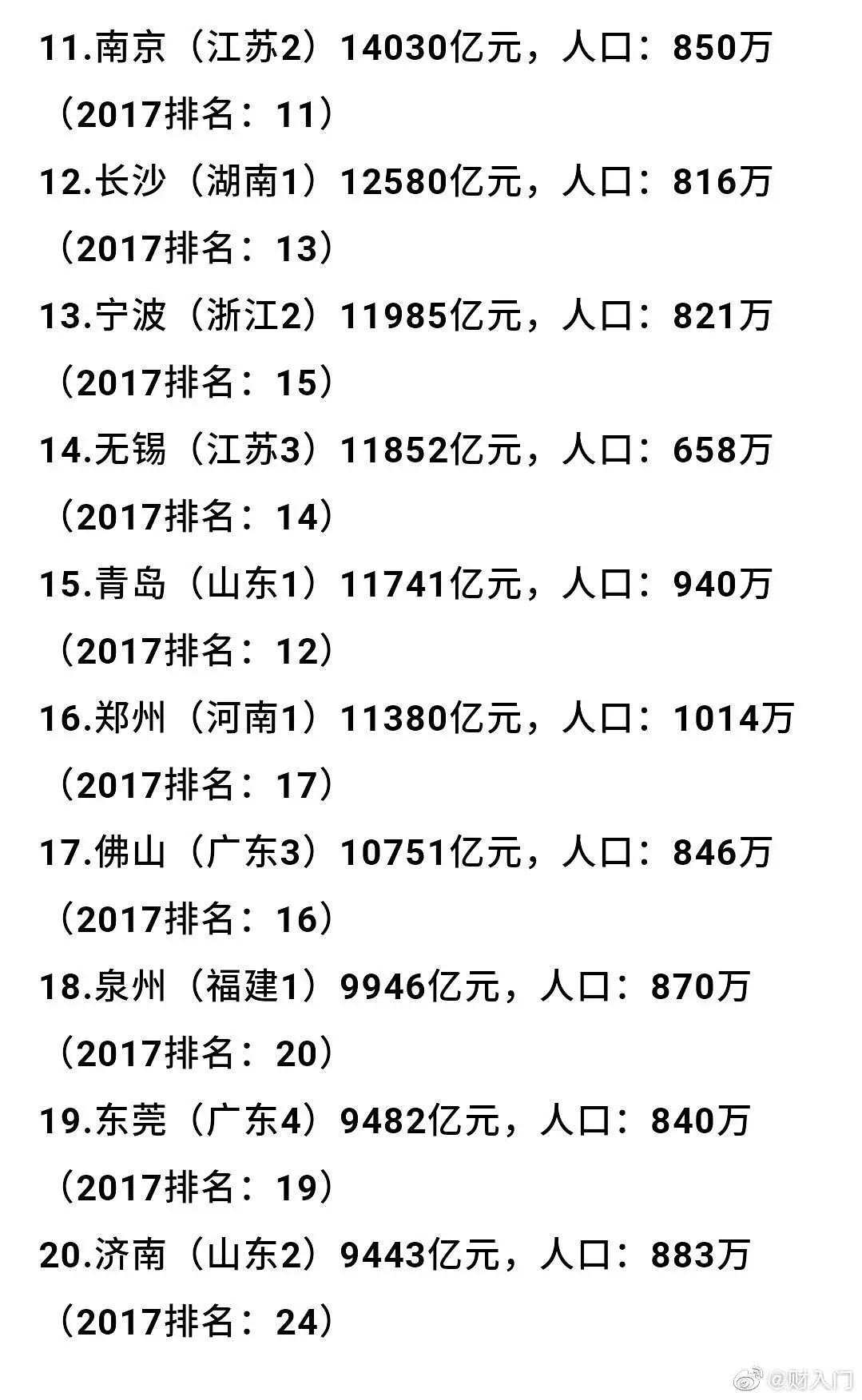 11.南京（江苏2）14030亿元，人口：850万（2017排名：11）

12.长沙（湖南1）12580亿元，人口：816万（2017排名：13）

13.宁波（浙江2）11985亿元，人口：821万（2017排名：15）

14.无锡（江苏3）11852亿元，人口：658万（2017排名：14）

15.青岛（山东1）11741亿元，人口：940万（2017排名：12）

16.郑州（河南1）11380亿元，人口：1014万（2017排名：17）

17.佛山（广东3）10751亿元，人口：846万（2017排名：16）

18.泉州（福建1）9946亿元，人口：870万（2017排名：20）

19.东莞（广东4）9482亿元，人口：840万（2017排名：19）

20.济南（山东2）9443亿元，人口：883万（2017排名：24）

@财入门